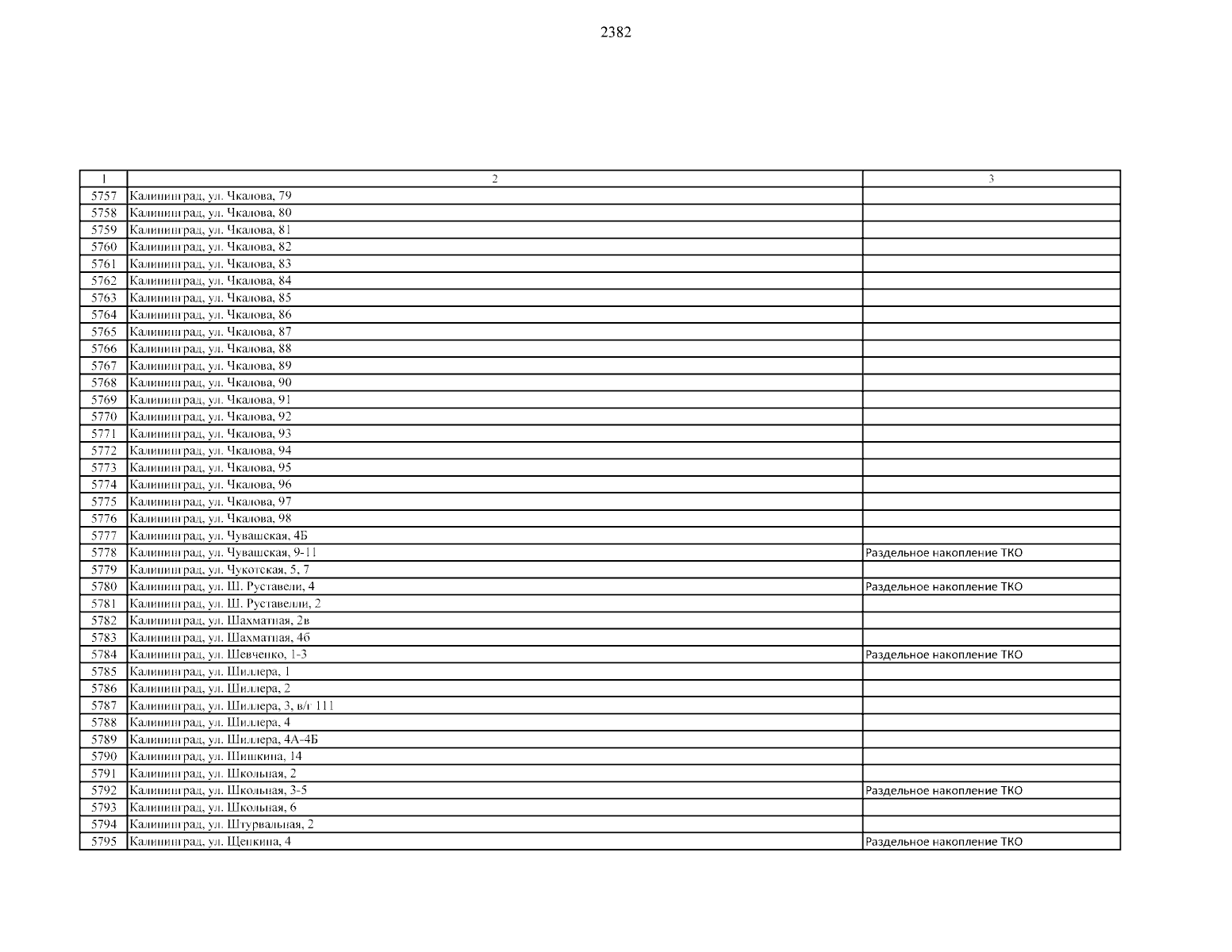 2382

| 1 | 2 | 3 |
|---|---|---|
| 5757 | Калининград, ул. Чкалова, 79 | |
| 5758 | Калининград, ул. Чкалова, 80 | |
| 5759 | Калининград, ул. Чкалова, 81 | |
| 5760 | Калининград, ул. Чкалова, 82 | |
| 5761 | Калининград, ул. Чкалова, 83 | |
| 5762 | Калининград, ул. Чкалова, 84 | |
| 5763 | Калининград, ул. Чкалова, 85 | |
| 5764 | Калининград, ул. Чкалова, 86 | |
| 5765 | Калининград, ул. Чкалова, 87 | |
| 5766 | Калининград, ул. Чкалова, 88 | |
| 5767 | Калининград, ул. Чкалова, 89 | |
| 5768 | Калининград, ул. Чкалова, 90 | |
| 5769 | Калининград, ул. Чкалова, 91 | |
| 5770 | Калининград, ул. Чкалова, 92 | |
| 5771 | Калининград, ул. Чкалова, 93 | |
| 5772 | Калининград, ул. Чкалова, 94 | |
| 5773 | Калининград, ул. Чкалова, 95 | |
| 5774 | Калининград, ул. Чкалова, 96 | |
| 5775 | Калининград, ул. Чкалова, 97 | |
| 5776 | Калининград, ул. Чкалова, 98 | |
| 5777 | Калининград, ул. Чувашская, 4Б | |
| 5778 | Калининград, ул. Чувашская, 9-11 | Раздельное накопление ТКО |
| 5779 | Калининград, ул. Чукотская, 5, 7 | |
| 5780 | Калининград, ул. Ш. Руставели, 4 | Раздельное накопление ТКО |
| 5781 | Калининград, ул. Ш. Руставели, 2 | |
| 5782 | Калининград, ул. Шахматная, 2в | |
| 5783 | Калининград, ул. Шахматная, 4б | |
| 5784 | Калининград, ул. Шевченко, 1-3 | Раздельное накопление ТКО |
| 5785 | Калининград, ул. Шиллера, 1 | |
| 5786 | Калининград, ул. Шиллера, 2 | |
| 5787 | Калининград, ул. Шиллера, 3, в/г 111 | |
| 5788 | Калининград, ул. Шиллера, 4 | |
| 5789 | Калининград, ул. Шиллера, 4А-4Б | |
| 5790 | Калининград, ул. Шишкина, 14 | |
| 5791 | Калининград, ул. Школьная, 2 | |
| 5792 | Калининград, ул. Школьная, 3-5 | Раздельное накопление ТКО |
| 5793 | Калининград, ул. Школьная, 6 | |
| 5794 | Калининград, ул. Штурвальная, 2 | |
| 5795 | Калининград, ул. Щепкина, 4 | Раздельное накопление ТКО |